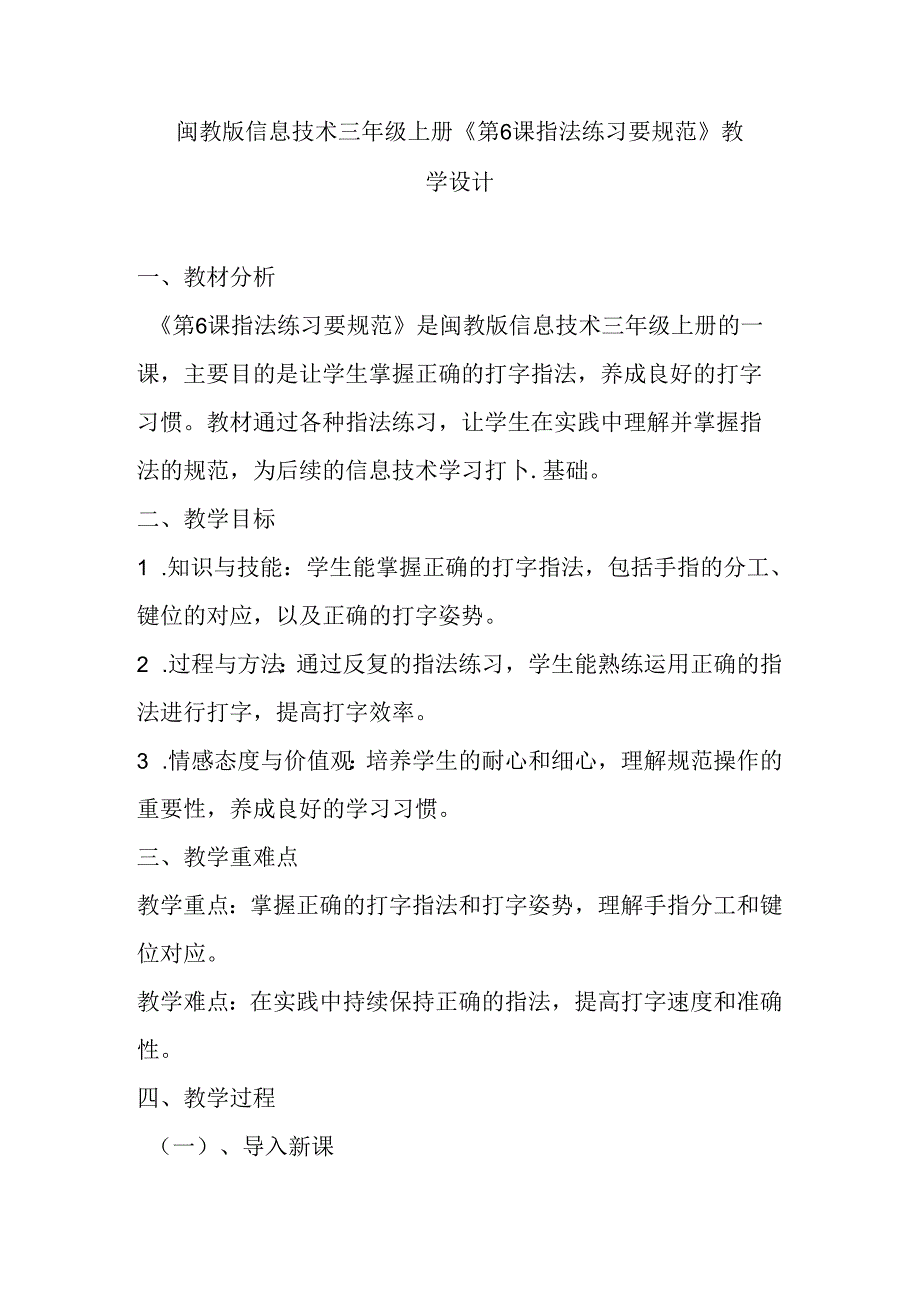 闽教版信息技术三年级上册《第6课指法练习要规范》教学设计

一、教材分析

《第6课指法练习要规范》是闽教版信息技术三年级上册的一课，主要目的是让学生掌握正确的打字指法，养成良好的打字习惯。教材通过各种指法练习，让学生在实践中理解并掌握指法的规范，为后续的信息技术学习打卜.基础。

二、教学目标

1 .知识与技能：学生能掌握正确的打字指法，包括手指的分工、键位的对应，以及正确的打字姿势。

2 .过程与方法：通过反复的指法练习，学生能熟练运用正确的指法进行打字，提高打字效率。

3 .情感态度与价值观：培养学生的耐心和细心，理解规范操作的重要性，养成良好的学习习惯。

三、教学重难点

教学重点：掌握正确的打字指法和打字姿势，理解手指分工和键位对应。

教学难点：在实践中持续保持正确的指法，提高打字速度和准确性。

四、教学过程

（一）、导入新课